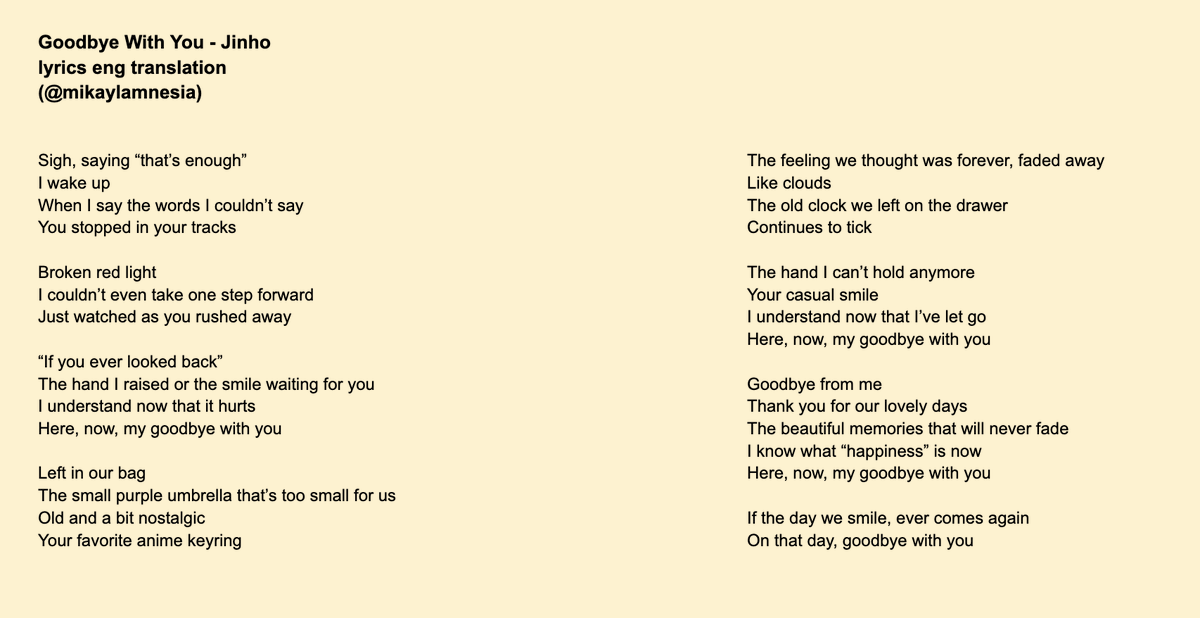 Goodbye With You - Jinho
lyrics eng translation
(@mikaylamnesia)

Sigh, saying “that’s enough”
I wake up
When I say the words I couldn’t say
You stopped in your tracks

Broken red light
I couldn’t even take one step forward
Just watched as you rushed away

“If you ever looked back”
The hand I raised or the smile waiting for you
I understand now that it hurts
Here, now, my goodbye with you

Left in our bag
The small purple umbrella that’s too small for us
Old and a bit nostalgic
Your favorite anime keyring

The feeling we thought was forever, faded away
Like clouds
The old clock we left on the drawer
Continues to tick

The hand I can’t hold anymore
Your casual smile
I understand now that I’ve let go
Here, now, my goodbye with you

Goodbye from me
Thank you for our lovely days
The beautiful memories that will never fade
I know what “happiness” is now
Here, now, my goodbye with you

If the day we smile, ever comes again
On that day, goodbye with you